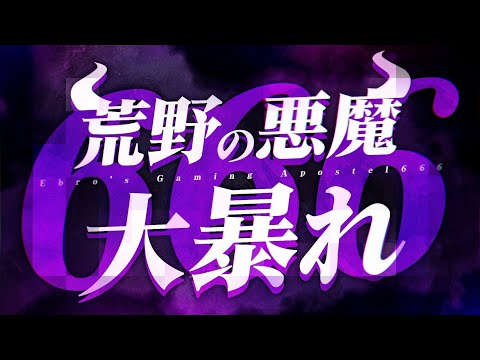 666
荒野の悪魔
Ebro's Gaming Apostel666
大暴れ